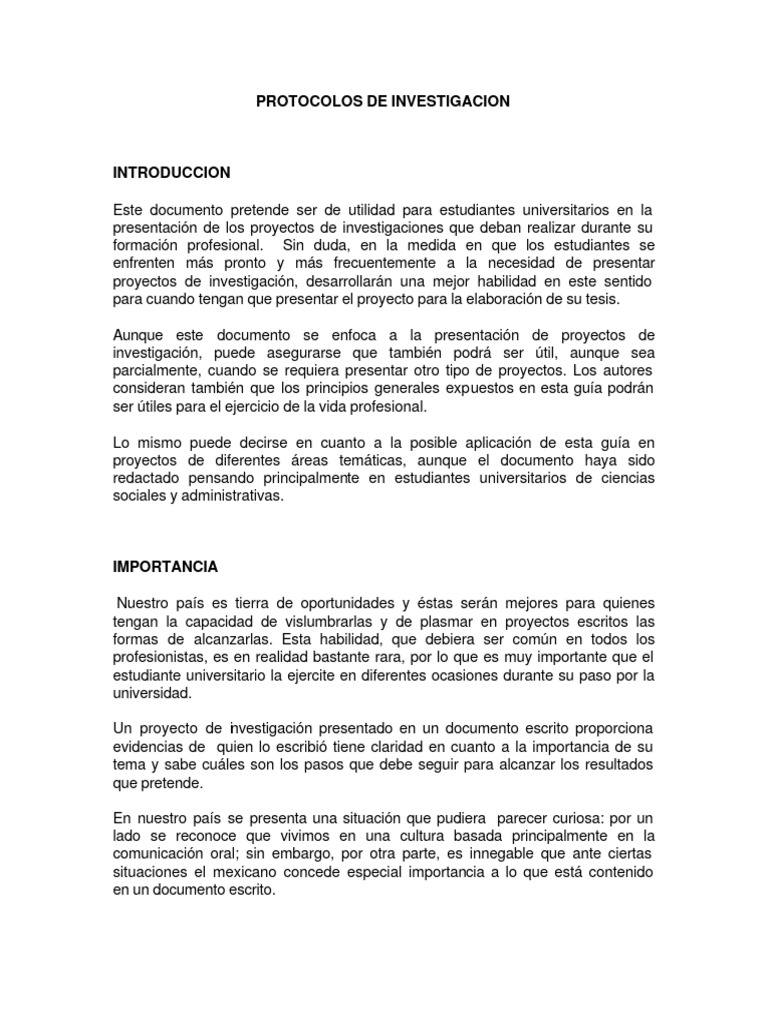 PROTOCOLOS DE INVESTIGACION

INTRODUCCION

Este documento pretende ser de utilidad para estudiantes universitarios en la presentación de los proyectos de investigaciones que deban realizar durante su formación profesional. Sin duda, en la medida en que los estudiantes se enfrenten más pronto y más frecuentemente a la necesidad de presentar proyectos de investigación, desarrollarán una mejor habilidad en este sentido para cuando tengan que presentar el proyecto para la elaboración de su tesis.

Aunque este documento se enfoca a la presentación de proyectos de investigación, puede asegurarse que también podrá ser útil, aunque sea parcialmente, cuando se requiera presentar otro tipo de proyectos. Los autores consideran también que los principios generales expuestos en esta guía podrán ser útiles para el ejercicio de la vida profesional.

Lo mismo puede decirse en cuanto a la posible aplicación de esta guía en proyectos de diferentes áreas temáticas, aunque el documento haya sido redactado pensando principalmente en estudiantes universitarios de ciencias sociales y administrativas.

IMPORTANCIA

Nuestro país es tierra de oportunidades y éstas serán mejores para quienes tengan la capacidad de vislumbrarlas y de plasmar en proyectos escritos las formas de alcanzarlas. Esta habilidad, que debiera ser común en todos los profesionistas, es en realidad bastante rara, por lo que es muy importante que el estudiante universitario la ejercite en diferentes ocasiones durante su paso por la universidad.

Un proyecto de investigación presentado en un documento escrito proporciona evidencias de quien lo escribió tiene claridad en cuanto a la importancia de su tema y sabe cuáles son los pasos que debe seguir para alcanzar los resultados que pretende.

En nuestro país se presenta una situación que pudiera parecer curiosa: por un lado se reconoce que vivimos en una cultura basada principalmente en la comunicación oral; sin embargo, por otra parte, es innegable que ante ciertas situaciones el mexicano concede especial importancia a lo que está contenido en un documento escrito.